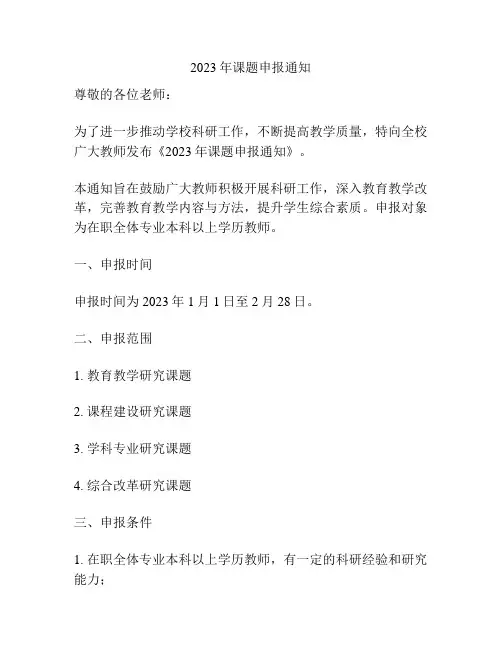 2023年课题申报通知

尊敬的各位老师：

为了进一步推动学校科研工作，不断提高教学质量，特向全校广大教师发布《2023年课题申报通知》。

本通知旨在鼓励广大教师积极开展科研工作，深入教育教学改革，完善教育教学内容与方法，提升学生综合素质。申报对象为在职全体专业本科以上学历教师。

一、申报时间

申报时间为2023年1月1日至2月28日。

二、申报范围

1.教育教学研究课题

2.课程建设研究课题

3.学科专业研究课题

4.综合改革研究课题

三、申报条件

1.在职全体专业本科以上学历教师，有一定的科研经验和研究能力；